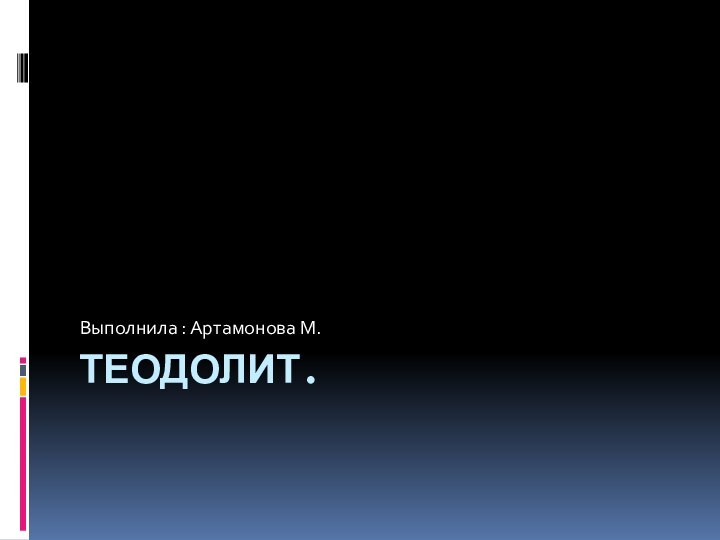 Выполнила : Артамонова М.

ТЕОДОЛИТ.